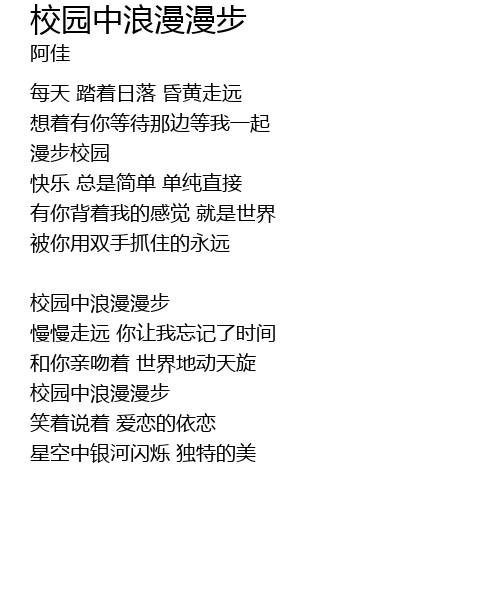 校园中浪漫漫步
阿佳

每天 踏着日落 昏黄走远
想着有你等待那边等我一起
漫步校园
快乐 总是简单 单纯直接
有你背着我的感觉 就是世界
被你用双手抓住的永远

校园中浪漫漫步
慢慢走远 你让我忘记了时间
和你亲吻着 世界地动天旋
校园中浪漫漫步
笑着说着 爱恋的依恋
星空中银河闪烁 独特的美